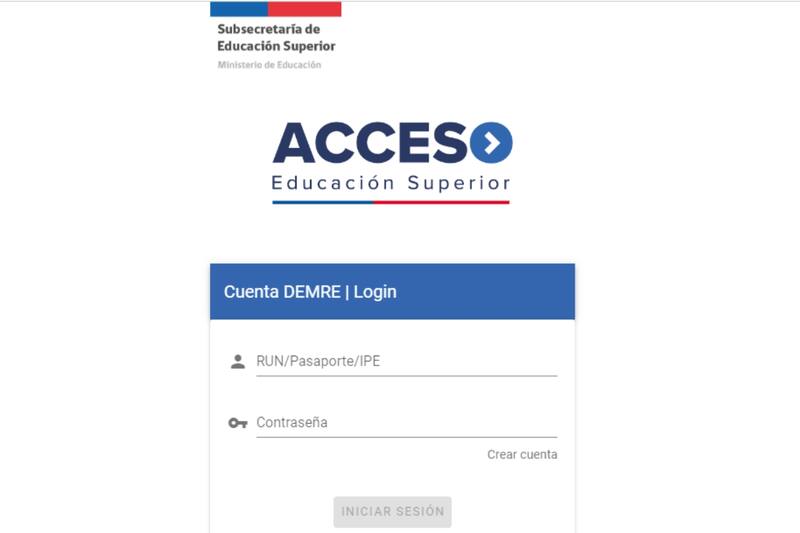 Subsecretaría de Educación Superior
Ministerio de Educación

ACCESO
Educación Superior

Cuenta DEMRE | Login

RUN/Pasaporte/IPE

Contraseña

Crear cuenta

INICIAR SESIÓN